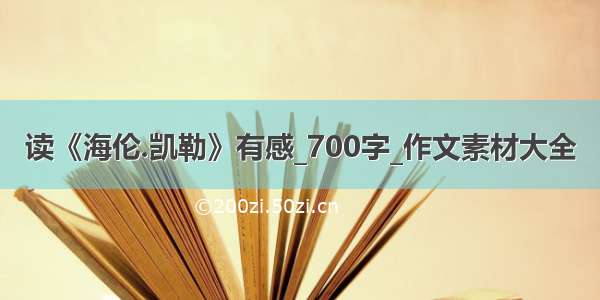 读《海伦.凯勒》有感_700字_作文素材大全

©200zi.50zi.cn